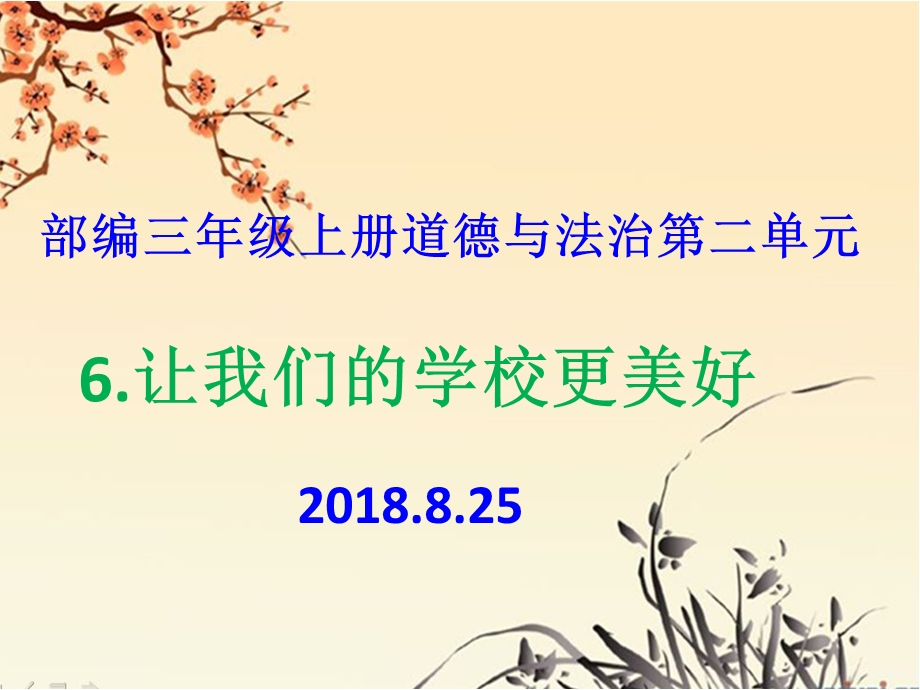 部编三年级上册道德与法治第二单元

6.让我们的学校更美好

2018.8.25